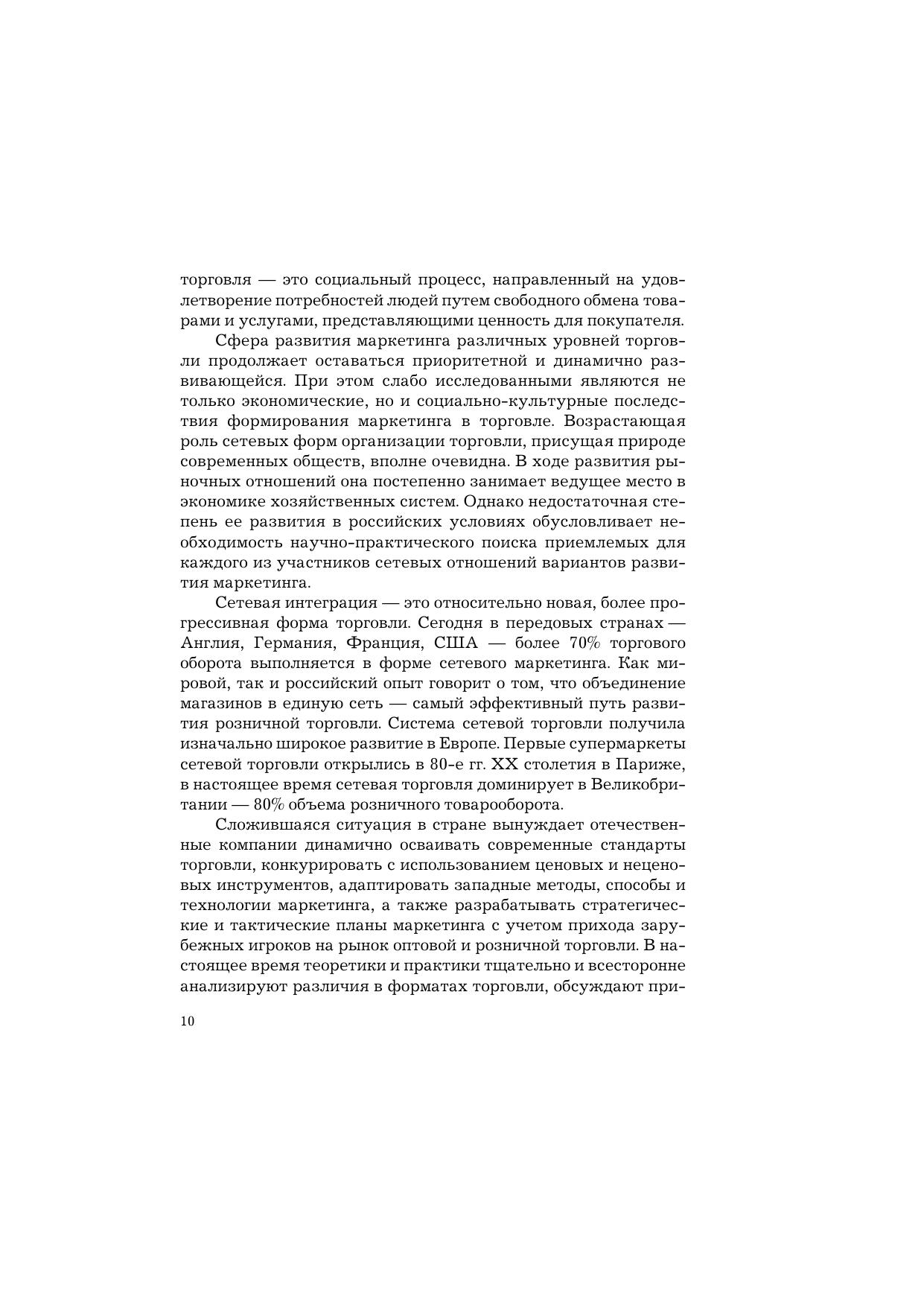 торговля — это социальный процесс, направленный на удовлетворение потребностей людей путем свободного обмена товарами и услугами, представляющими ценность для покупателя.

Сфера развития маркетинга различных уровней торговли продолжает оставаться приоритетной и динамично развивающейся. При этом слабо исследованными являются не только экономические, но и социально-культурные последствия формирования маркетинга в торговле. Возрастающая роль сетевых форм организации торговли, присущая природе современных обществ, вполне очевидна. В ходе развития рыночных отношений она постепенно занимает ведущее место в экономике хозяйственных систем. Однако недостаточная степень ее развития в российских условиях обусловливает необходимость научно-практического поиска приемлемых для каждого из участников сетевых отношений вариантов развития маркетинга.

Сетевая интеграция — это относительно новая, более прогрессивная форма торговли. Сегодня в передовых странах — Англия, Германия, Франция, США — более 70% торгового оборота выполняется в форме сетевого маркетинга. Как мировой, так и российский опыт говорит о том, что объединение магазинов в единую сеть — самый эффективный путь развития розничной торговли. Система сетевой торговли получила изначально широкое развитие в Европе. Первые супермаркеты сетевой торговли открылись в 80-е гг. XX столетия в Париже, в настоящее время сетевая торговля доминирует в Великобритании — 80% объема розничного товарооборота.

Сложившаяся ситуация в стране вынуждает отечественные компании динамично осваивать современные стандарты торговли, конкурировать с использованием ценовых и неценовых инструментов, адаптировать западные методы, способы и технологии маркетинга, а также разрабатывать стратегические и тактические планы маркетинга с учетом прихода зарубежных игроков на рынок оптовой и розничной торговли. В настоящее время теоретики и практики тщательно и всесторонне анализируют различия в форматах торговли, обсуждают при-

10